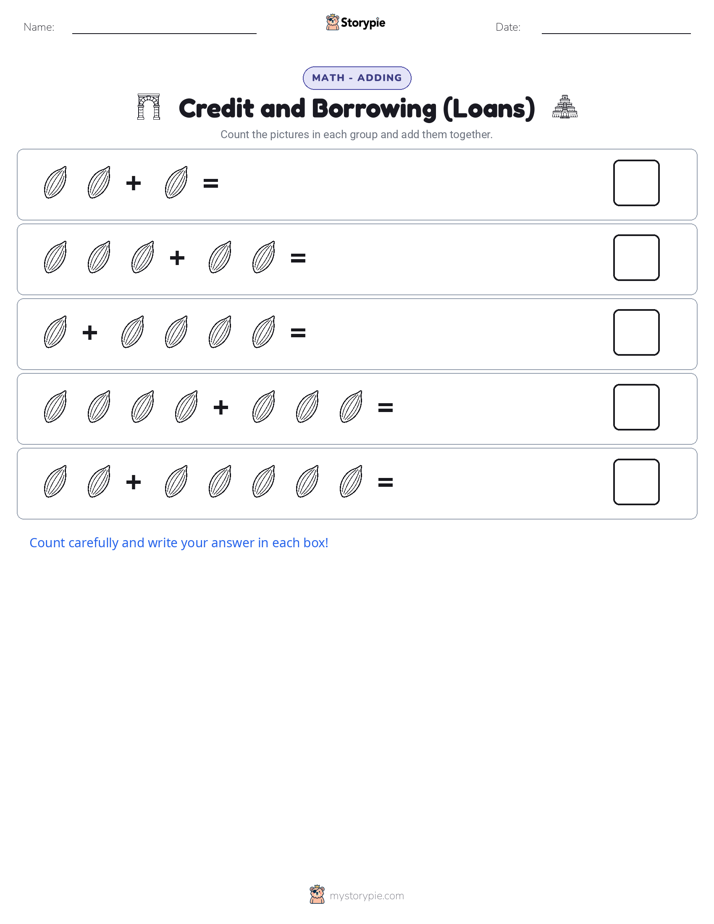 Name:

Storypie

Date:

MATH - ADDING

Credit and Borrowing (Loans)

Count the pictures in each group and add them together.

+ =

+ =

+ =

+ =

+ =

Count carefully and write your answer in each box!

mystorypie.com